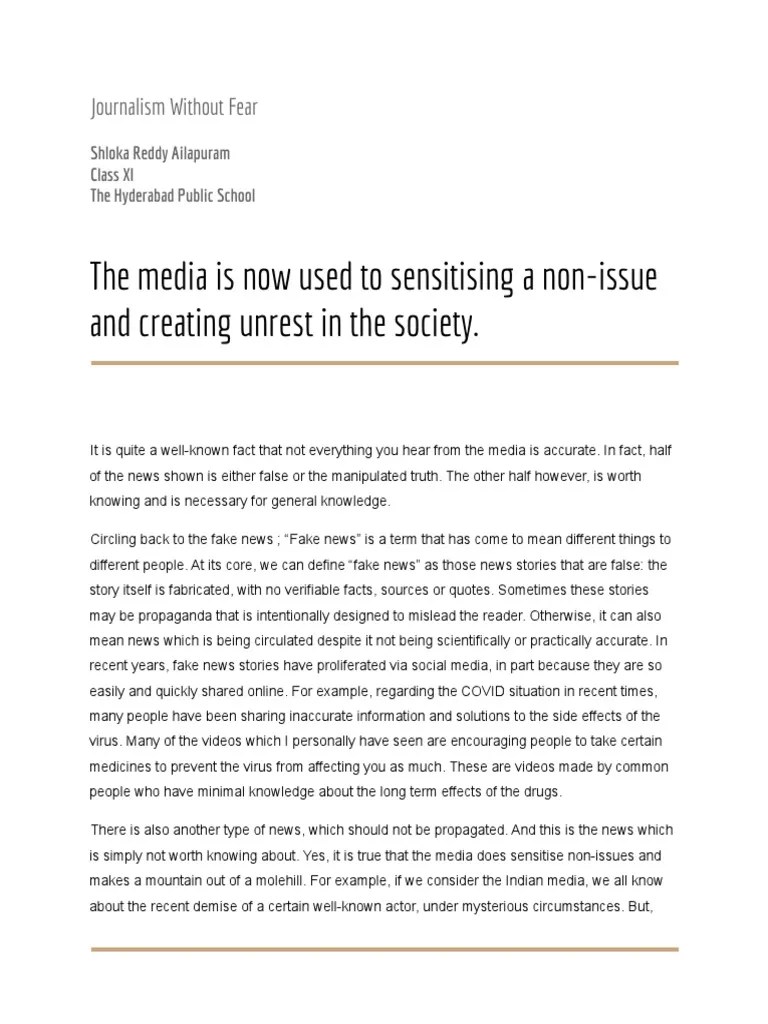 Journalism Without Fear

Shloka Reddy Ailapuram
Class XI
The Hyderabad Public School

The media is now used to sensitising a non-issue and creating unrest in the society.

It is quite a well-known fact that not everything you hear from the media is accurate. In fact, half of the news shown is either false or the manipulated truth. The other half however, is worth knowing and is necessary for general knowledge.

Circling back to the fake news ; “Fake news” is a term that has come to mean different things to different people. At its core, we can define “fake news” as those news stories that are false: the story itself is fabricated, with no verifiable facts, sources or quotes. Sometimes these stories may be propaganda that is intentionally designed to mislead the reader. Otherwise, it can also mean news which is being circulated despite it not being scientifically or practically accurate. In recent years, fake news stories have proliferated via social media, in part because they are so easily and quickly shared online. For example, regarding the COVID situation in recent times, many people have been sharing inaccurate information and solutions to the side effects of the virus. Many of the videos which I personally have seen are encouraging people to take certain medicines to prevent the virus from affecting you as much. These are videos made by common people who have minimal knowledge about the long term effects of the drugs.

There is also another type of news, which should not be propagated. And this is the news which is simply not worth knowing about. Yes, it is true that the media does sensitise non-issues and makes a mountain out of a molehill. For example, if we consider the Indian media, we all know about the recent demise of a certain well-known actor, under mysterious circumstances. But,